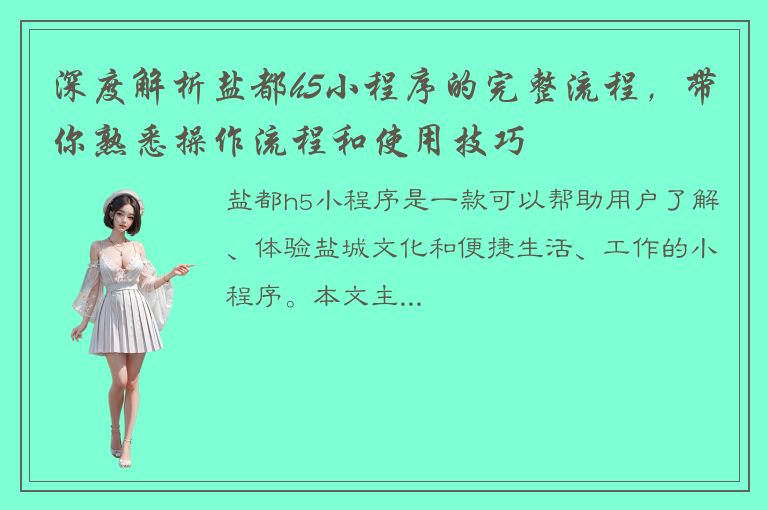 深度解析盐都h5小程序的完整流程，带你熟悉操作流程和使用技巧

盐都h5小程序是一款可以帮助用户了解、体验盐城文化和便捷生活、工作的小程序。本文主...